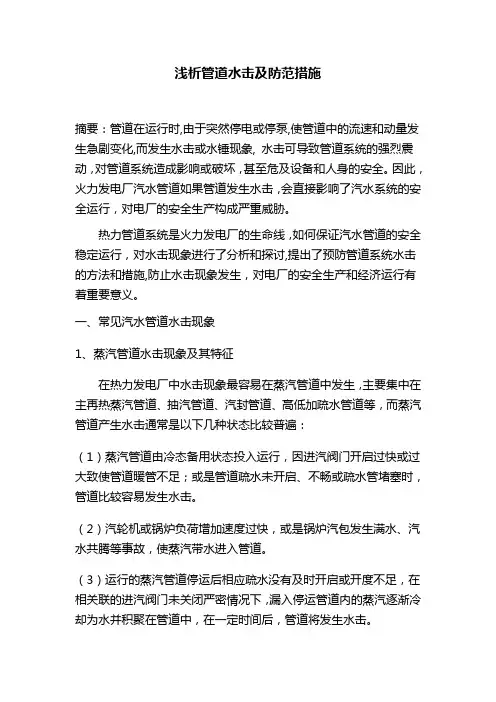 浅析管道水击及防范措施

摘要：管道在运行时,由于突然停电或停泵,使管道中的流速和动量发生急剧变化,而发生水击或水锤现象, 水击可导致管道系统的强烈震动，对管道系统造成影响或破坏，甚至危及设备和人身的安全。因此，火力发电厂汽水管道如果管道发生水击，会直接影响了汽水系统的安全运行，对电厂的安全生产构成严重威胁。

热力管道系统是火力发电厂的生命线，如何保证汽水管道的安全稳定运行，对水击现象进行了分析和探讨,提出了预防管道系统水击的方法和措施,防止水击现象发生，对电厂的安全生产和经济运行有着重要意义。

一、常见汽水管道水击现象

1、蒸汽管道水击现象及其特征

在热力发电厂中水击现象最容易在蒸汽管道中发生，主要集中在主再热蒸汽管道、抽汽管道、汽封管道、高低加疏水管道等，而蒸汽管道产生水击通常是以下几种状态比较普遍：

（1）蒸汽管道由冷态备用状态投入运行，因进汽阀门开启过快或过大致使管道暖管不足；或是管道疏水未开启、不畅或疏水管堵塞时，管道比较容易发生水击。

（2）汽轮机或锅炉负荷增加速度过快，或是锅炉汽包发生满水、汽水共腾等事故，使蒸汽带水进入管道。

（3）运行的蒸汽管道停运后相应疏水没有及时开启或开度不足，在相关联的进汽阀门未关闭严密情况下，漏入停运管道内的蒸汽逐渐冷却为水并积聚在管道中，在一定时间后，管道将发生水击。